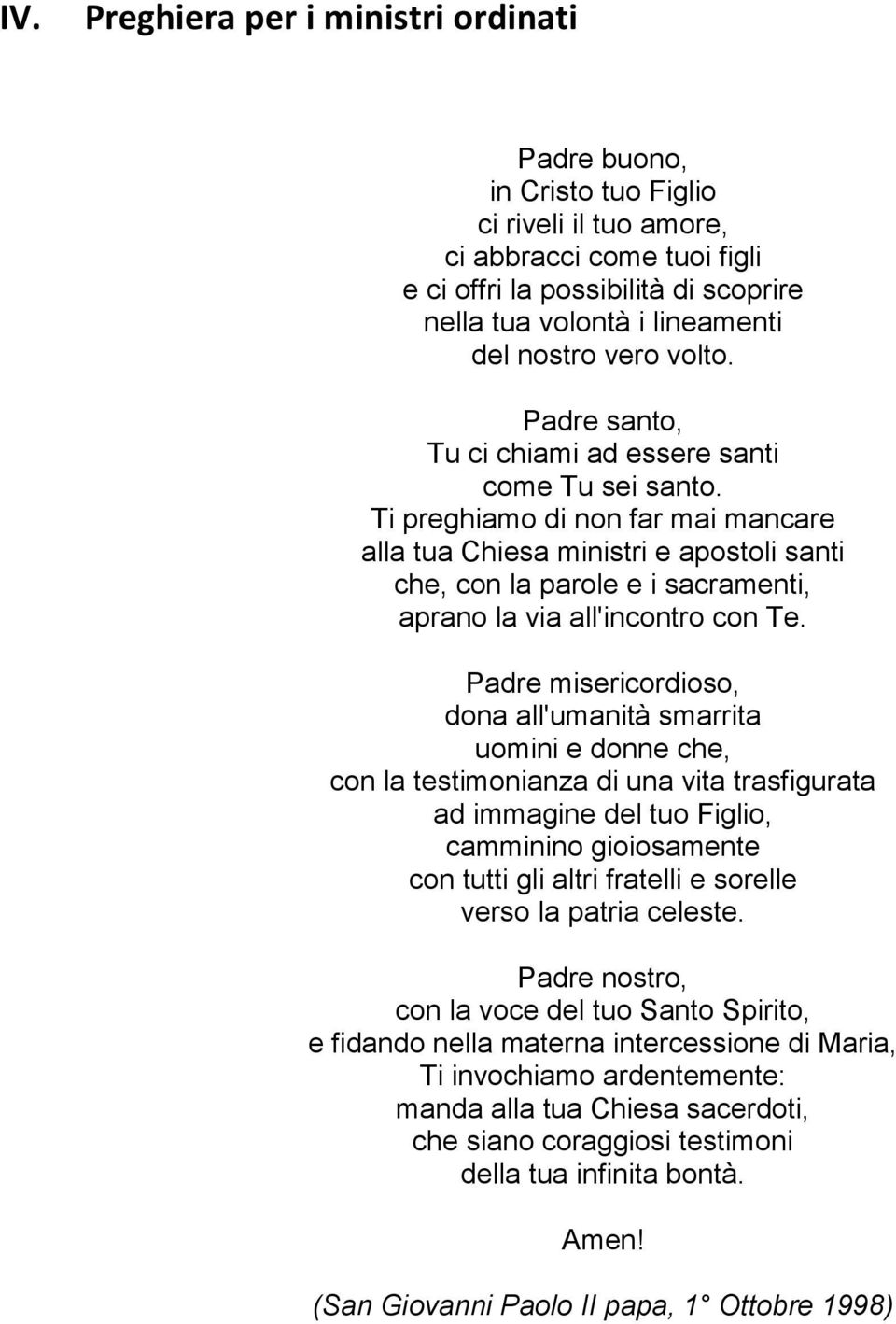 IV. Preghiera per i ministri ordinati

Padre buono,
in Cristo tuo Figlio
ci riveli il tuo amore,
ci abbracci come tuoi figli
e ci offri la possibilità di scoprire
nella tua volontà i lineamenti
del nostro vero volto.

Padre santo,
Tu ci chiami ad essere santi
come Tu sei santo.
Ti preghiamo di non far mai mancare
alla tua Chiesa ministri e apostoli santi
che, con la parole e i sacramenti,
aprano la via all'incontro con Te.

Padre misericordioso,
dona all'umanità smarrita
uomini e donne che,
con la testimonianza di una vita trasfigurata
ad immagine del tuo Figlio,
camminino gioiosamente
con tutti gli altri fratelli e sorelle
verso la patria celeste.

Padre nostro,
con la voce del tuo Santo Spirito,
e fidando nella materna intercessione di Maria,
Ti invochiamo ardentemente:
manda alla tua Chiesa sacerdoti,
che siano coraggiosi testimoni
della tua infinita bontà.

Amen!

(San Giovanni Paolo II papa, 1° Ottobre 1998)